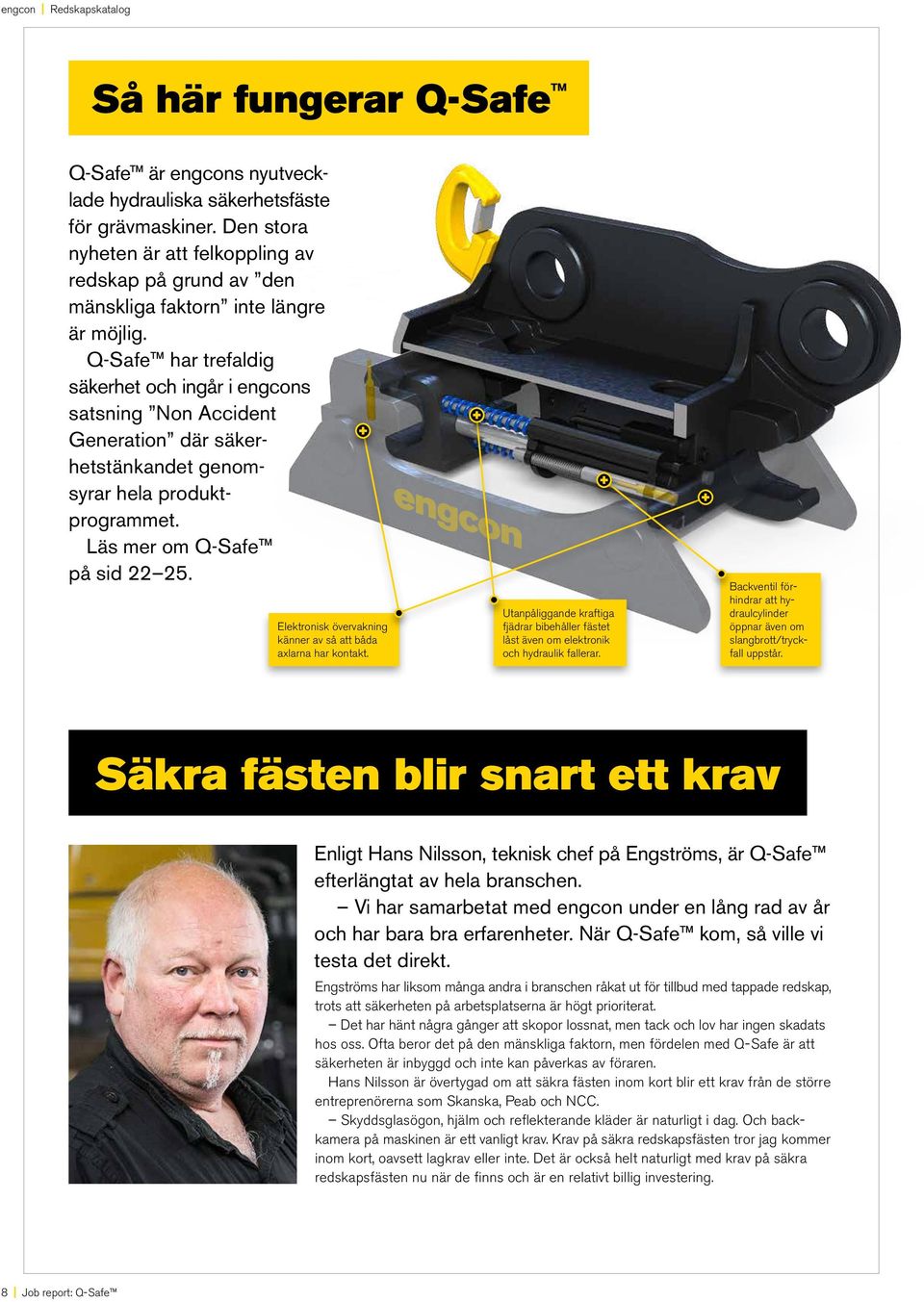 engcon | Redskapskatalog

Så här fungerar Q-Safe™

Q-Safe™ är engcons nyutvecklade hydrauliska säkerhetsfäste för grävmaskiner. Den stora nyheten är att felkoppling av redskap på grund av ”den mänskliga faktorn” inte längre är möjlig.

Q-Safe™ har trefaldig säkerhet och ingår i engcons satsning ”Non Accident Generation” där säkerhetstänkandet genomsyrar hela produktprogrammet.

Läs mer om Q-Safe™ på sid 22–25.

engcon

Elektronisk övervakning känner av så att båda axlarna har kontakt.

Utanpåliggande kraftiga fjädrar bibehåller fästet låst även om elektronik och hydraulik fallerar.

Backventil förhindrar att hydraulcylinder öppnar även om slangbrott/tryckfall uppstår.

Säkra fästen blir snart ett krav

Enligt Hans Nilsson, teknisk chef på Engströms, är Q-Safe™ efterlängtat av hela branschen.

– Vi har samarbetat med engcon under en lång rad av år och har bara bra erfarenheter. När Q-Safe™ kom, så ville vi testa det direkt.

Engströms har liksom många andra i branschen råkat ut för tillbud med tappade redskap, trots att säkerheten på arbetsplatserna är högt prioriterat.

– Det har hänt några gånger att skopor lossnat, men tack och lov har ingen skadats hos oss. Ofta beror det på den mänskliga faktorn, men fördelen med Q-Safe är att säkerheten är inbyggd och inte kan påverkas av föraren.

Hans Nilsson är övertygad om att säkra fästen inom kort blir ett krav från de större entreprenörerna som Skanska, Peab och NCC.

– Skyddsglasögon, hjälm och reflekterande kläder är naturligt i dag. Och backkamera på maskinen är ett vanligt krav. Krav på säkra redskapsfästen tror jag kommer inom kort, oavsett lagkrav eller inte. Det är också helt naturligt med krav på säkra redskapsfästen nu när de finns och är en relativt billig investering.

8 | Job report: Q-Safe™